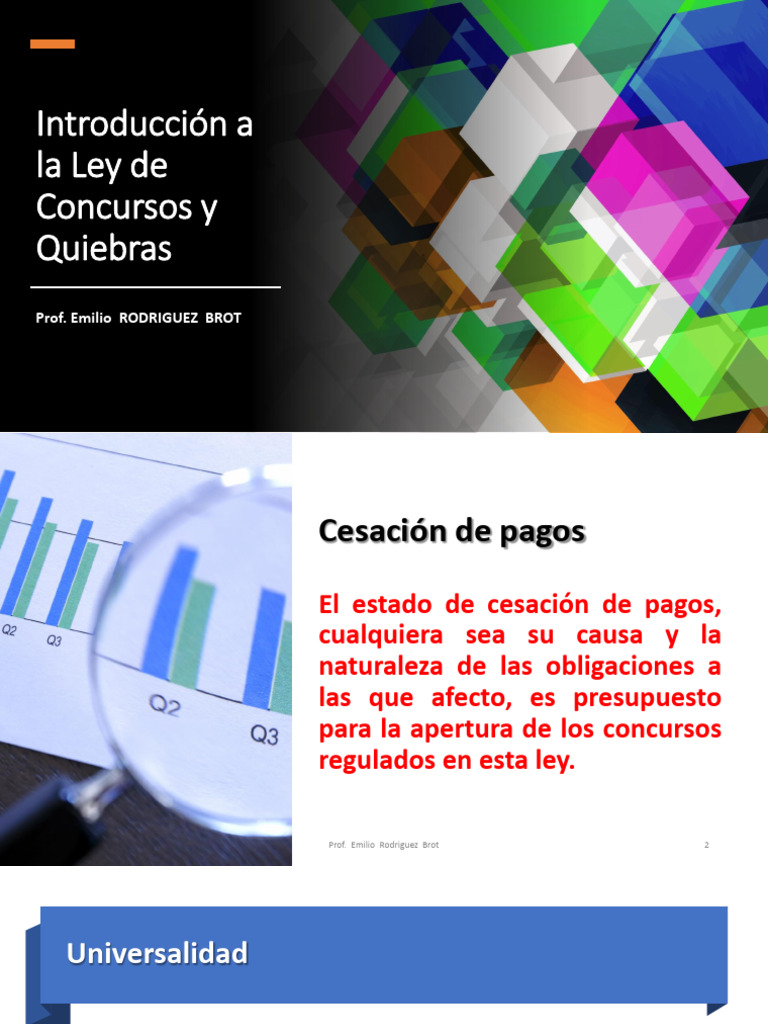 Introducción a la Ley de Concursos y Quiebras

Prof. Emilio RODRIGUEZ BROT

Q2
Q3
Q2
Q3

Cesación de pagos

El estado de cesación de pagos, cualquiera sea su causa y la naturaleza de las obligaciones a las que afecto, es presupuesto para la apertura de los concursos regulados en esta ley.

Prof. Emilio Rodriguez Brot

2

Universalidad